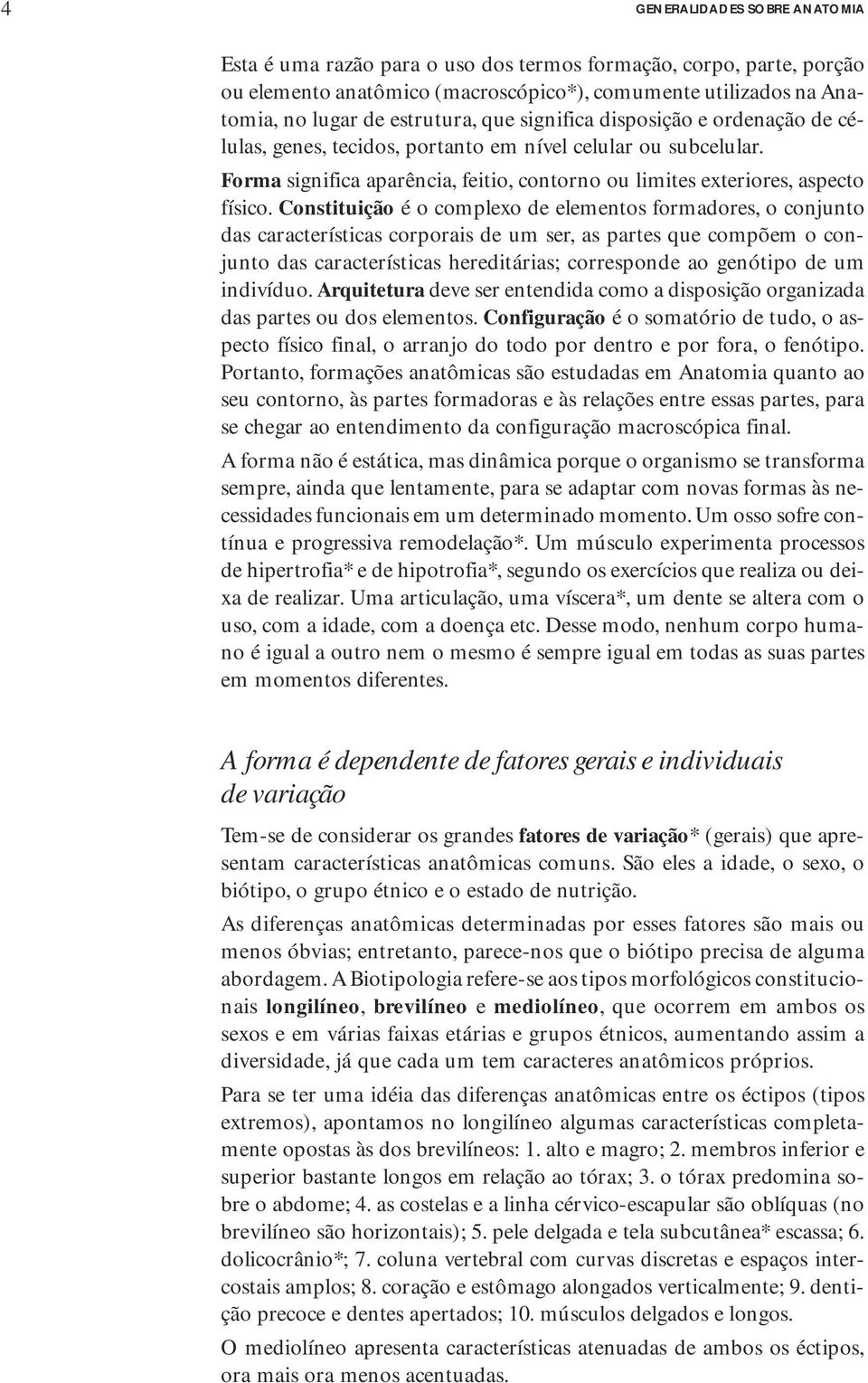 4

GENERALIDADES SOBRE ANATOMIA

Esta é uma razão para o uso dos termos formação, corpo, parte, porção ou elemento anatômico (macroscópico*), comumente utilizados na Anatomia, no lugar de estrutura, que significa disposição e ordenação de células, genes, tecidos, portanto em nível celular ou subcelular.

Forma significa aparência, feitio, contorno ou limites exteriores, aspecto físico. Constituição é o complexo de elementos formadores, o conjunto das características corporais de um ser, as partes que compõem o conjunto das características hereditárias; corresponde ao genótipo de um indivíduo. Arquitetura deve ser entendida como a disposição organizada das partes ou dos elementos. Configuração é o somatório de tudo, o aspecto físico final, o arranjo do todo por dentro e por fora, o fenótipo. Portanto, formações anatômicas são estudadas em Anatomia quanto ao seu contorno, às partes formadoras e às relações entre essas partes, para se chegar ao entendimento da configuração macroscópica final.

A forma não é estática, mas dinâmica porque o organismo se transforma sempre, ainda que lentamente, para se adaptar com novas formas às necessidades funcionais em um determinado momento. Um osso sofre contínua e progressiva remodelação*. Um músculo experimenta processos de hipertrofia* e de hipotrofia*, segundo os exercícios que realiza ou deixa de realizar. Uma articulação, uma víscera*, um dente se altera com o uso, com a idade, com a doença etc. Desse modo, nenhum corpo humano é igual a outro nem o mesmo é sempre igual em todas as suas partes em momentos diferentes.

A forma é dependente de fatores gerais e individuais de variação

Tem-se de considerar os grandes fatores de variação* (gerais) que apresentam características anatômicas comuns. São eles a idade, o sexo, o biótipo, o grupo étnico e o estado de nutrição.

As diferenças anatômicas determinadas por esses fatores são mais ou menos óbvias; entretanto, parece-nos que o biótipo precisa de alguma abordagem. A Biotipologia refere-se aos tipos morfológicos constitucionais longilíneo, brevilíneo e mediolíneo, que ocorrem em ambos os sexos e em várias faixas etárias e grupos étnicos, aumentando assim a diversidade, já que cada um tem caracteres anatômicos próprios.

Para se ter uma idéia das diferenças anatômicas entre os éctipos (tipos extremos), apontamos no longilíneo algumas características completamente opostas às dos brevilíneos: 1. alto e magro; 2. membros inferior e superior bastante longos em relação ao tórax; 3. o tórax predomina sobre o abdome; 4. as costelas e a linha cérvico-escapular são oblíquas (no brevilíneo são horizontais); 5. pele delgada e tela subcutânea* escassa; 6. dolicocrânio*; 7. coluna vertebral com curvas discretas e espaços intercostais amplos; 8. coração e estômago alongados verticalmente; 9. dentição precoce e dentes apertados; 10. músculos delgados e longos.

O mediolíneo apresenta características atenuadas de ambos os éctipos, ora mais ora menos acentuadas.